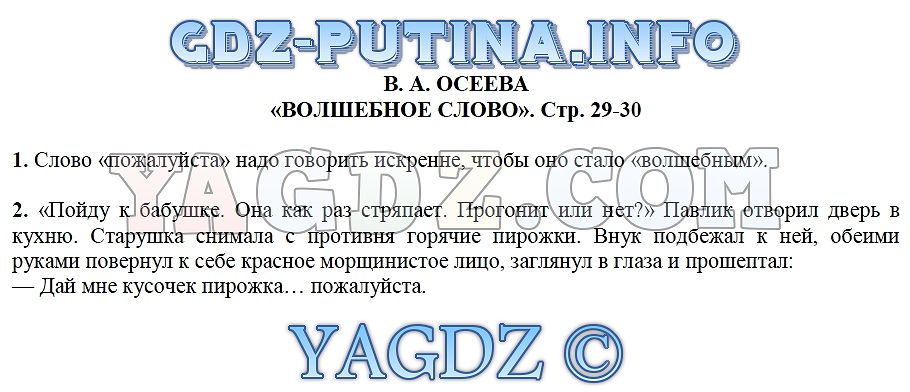 GDZ-PUTINA.INFO

В. А. ОСЕЕВА
«ВОЛШЕБНОЕ СЛОВО». Стр. 29-30

1. Слово «пожалуйста» надо говорить искренне, чтобы оно стало «волшебным».

YAGDZ.COM

2. «Пойду к бабушке. Она как раз стряпает. Прогонит или нет?» Павлик отворил дверь в кухню. Старушка снимала с противня горячие пирожки. Внук подбежал к ней, обеими руками повернул к себе красное морщинистое лицо, заглянул в глаза и прошептал:
— Дай мне кусочек пирожка… пожалуйста.

YAGDZ ©